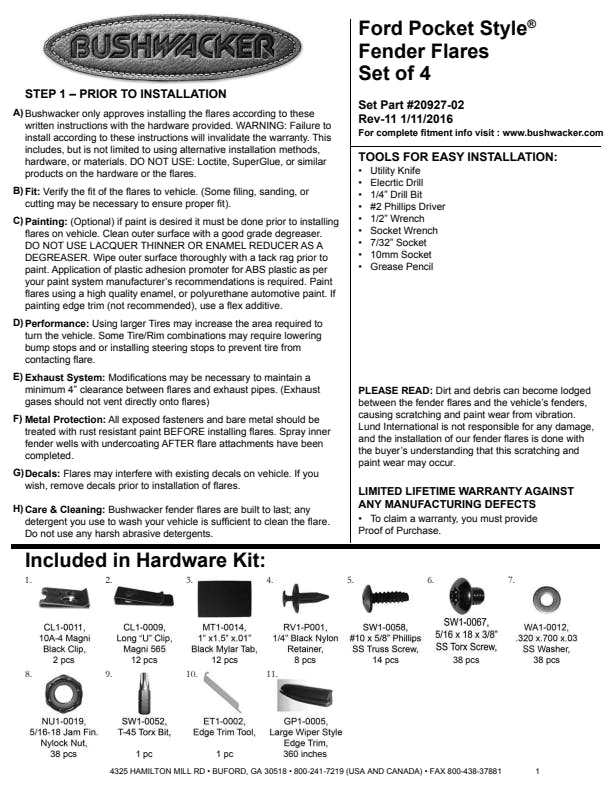 BUSHWACKER

STEP 1 – PRIOR TO INSTALLATION

A) Bushwacker only approves installing the flares according to these written instructions with the hardware provided. WARNING: Failure to install according to these instructions will invalidate the warranty. This includes, but is not limited to using alternative installation methods, hardware, or materials. DO NOT USE: Loctite, SuperGlue, or similar products on the hardware or the flares.

B) Fit: Verify the fit of the flares to vehicle. (Some filing, sanding, or cutting may be necessary to ensure proper fit).

C) Painting: (Optional) if paint is desired it must be done prior to installing flares on vehicle. Clean outer surface with a good grade degreaser. DO NOT USE LACQUER THINNER OR ENAMEL REDUCER AS A DEGREASER. Wipe outer surface thoroughly with a tack rag prior to paint. Application of plastic adhesion promoter for ABS plastic as per your paint system manufacturer's recommendations is required. Paint flares using a high quality enamel, or polyurethane automotive paint. If painting edge trim (not recommended), use a flex additive.

D) Performance: Using larger Tires may increase the area required to turn the vehicle. Some Tire/Rim combinations may require lowering bump stops and or installing steering stops to prevent tire from contacting flare.

E) Exhaust System: Modifications may be necessary to maintain a minimum 4" clearance between flares and exhaust pipes. (Exhaust gases should not vent directly onto flares)

F) Metal Protection: All exposed fasteners and bare metal should be treated with rust resistant paint BEFORE installing flares. Spray inner fender wells with undercoating AFTER flare attachments have been completed.

G) Decals: Flares may interfere with existing decals on vehicle. If you wish, remove decals prior to installation of flares.

H) Care & Cleaning: Bushwacker fender flares are built to last; any detergent you use to wash your vehicle is sufficient to clean the flare. Do not use any harsh abrasive detergents.

Ford Pocket Style®
Fender Flares
Set of 4

Set Part #20927-02
Rev-11 1/11/2016
For complete fitment info visit : www.bushwacker.com

TOOLS FOR EASY INSTALLATION:
• Utility Knife
• Elecrtic Drill
• 1/4" Drill Bit
• #2 Phillips Driver
• 1/2" Wrench
• Socket Wrench
• 7/32" Socket
• 10mm Socket
• Grease Pencil

PLEASE READ: Dirt and debris can become lodged between the fender flares and the vehicle's fenders, causing scratching and paint wear from vibration. Lund International is not responsible for any damage, and the installation of our fender flares is done with the buyer's understanding that this scratching and paint wear may occur.

LIMITED LIFETIME WARRANTY AGAINST ANY MANUFACTURING DEFECTS
• To claim a warranty, you must provide Proof of Purchase.

Included in Hardware Kit:

1. CL1-0011, 10A-4 Magni Black Clip, 2 pcs
2. CL1-0009, Long "U" Clip, Magni 565 12 pcs
3. MT1-0014, 1" x1.5" x.01" Black Mylar Tab, 12 pcs
4. RV1-P001, 1/4" Black Nylon Retainer, 8 pcs
5. SW1-0058, #10 x 5/8" Phillips SS Truss Screw, 14 pcs
6. SW1-0067, 5/16 x 18 x 3/8" SS Torx Screw, 38 pcs
7. WA1-0012, .320 x.700 x.03 SS Washer, 38 pcs
8. NU1-0019, 5/16-18 Jam Fin. Nylock Nut, 38 pcs
9. SW1-0052, T-45 Torx Bit, 1 pc
10. ET1-0002, Edge Trim Tool, 1 pc
11. GP1-0005, Large Wiper Style Edge Trim, 360 inches

4325 HAMILTON MILL RD • BUFORD, GA 30518 • 800-241-7219 (USA AND CANADA) • FAX 800-438-37881   1